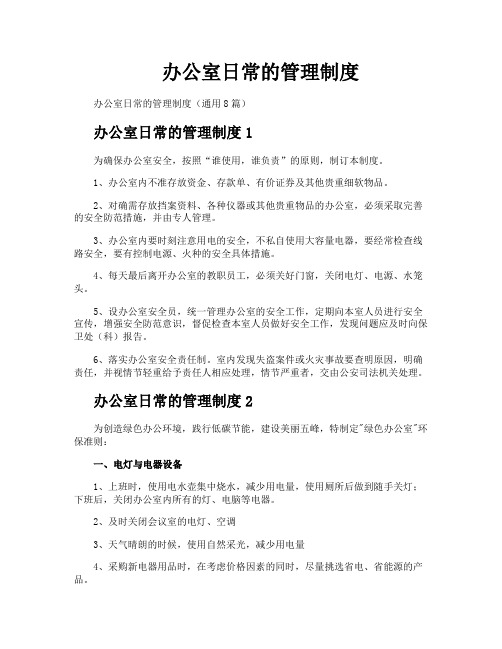 办公室日常的管理制度

办公室日常的管理制度（通用8篇）

办公室日常的管理制度1

为确保办公室安全，按照“谁使用，谁负责”的原则，制订本制度。

1、办公室内不准存放资金、存款单、有价证券及其他贵重细软物品。

2、对确需存放档案资料、各种仪器或其他贵重物品的办公室，必须采取完善的安全防范措施，并由专人管理。

3、办公室内要时刻注意用电的安全，不私自使用大容量电器，要经常检查线路安全，要有控制电源、火种的安全具体措施。

4、每天最后离开办公室的教职员工，必须关好门窗，关闭电灯、电源、水笼头。

5、设办公室安全员，统一管理办公室的安全工作，定期向本室人员进行安全宣传，增强安全防范意识，督促检查本室人员做好安全工作，发现问题应及时向保卫处（科）报告。

6、落实办公室安全责任制。室内发现失盗案件或火灾事故要查明原因，明确责任，并视情节轻重给予责任人相应处理，情节严重者，交由公安司法机关处理。

办公室日常的管理制度2

为创造绿色办公环境，践行低碳节能，建设美丽五峰，特制定"绿色办公室"环保准则：

一、电灯与电器设备

1、上班时，使用电水壶集中烧水，减少用电量，使用厕所后做到随手关灯；下班后，关闭办公室内所有的灯、电脑等电器。

2、及时关闭会议室的电灯、空调

3、天气晴朗的时候，使用自然采光，减少用电量

4、采购新电器用品时，在考虑价格因素的同时，尽量挑选省电、省能源的产品。